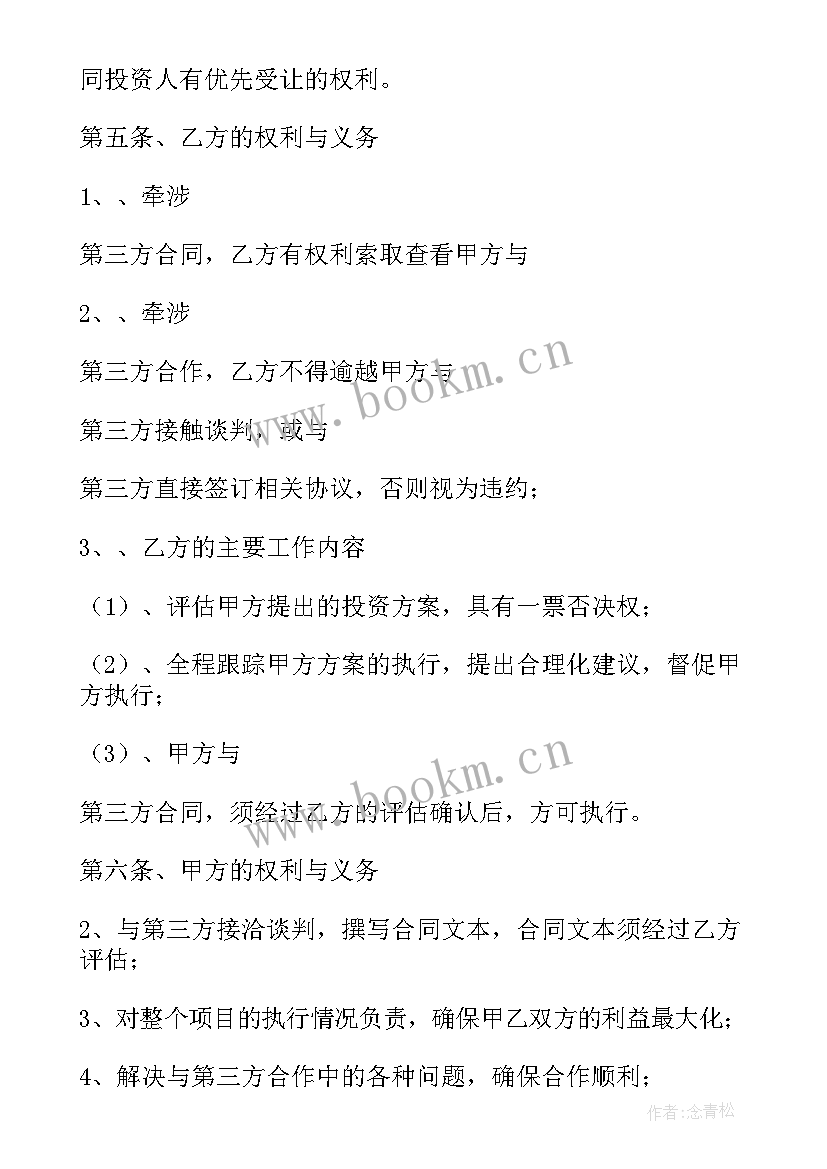 同投资人有优先受让的权利。

第五条、乙方的权利与义务

1、、牵涉

第三方合同，乙方有权利索取查看甲方与

2、、牵涉

第三方合作，乙方不得逾越甲方与

第三方接触谈判，或与

第三方直接签订相关协议，否则视为违约；

3、、乙方的主要工作内容

（1）、评估甲方提出的投资方案，具有一票否决权；

（2）、全程跟踪甲方方案的执行，提出合理化建议，督促甲方执行；

（3）、甲方与

第三方合同，须经过乙方的评估确认后，方可执行。

第六条、甲方的权利与义务

2、与第三方接洽谈判，撰写合同文本，合同文本须经过乙方评估；

3、对整个项目的执行情况负责，确保甲乙双方的利益最大化；

4、解决与第三方合作中的各种问题，确保合作顺利；

www.bookm.cn

www.bookm.cn

作者:念青松